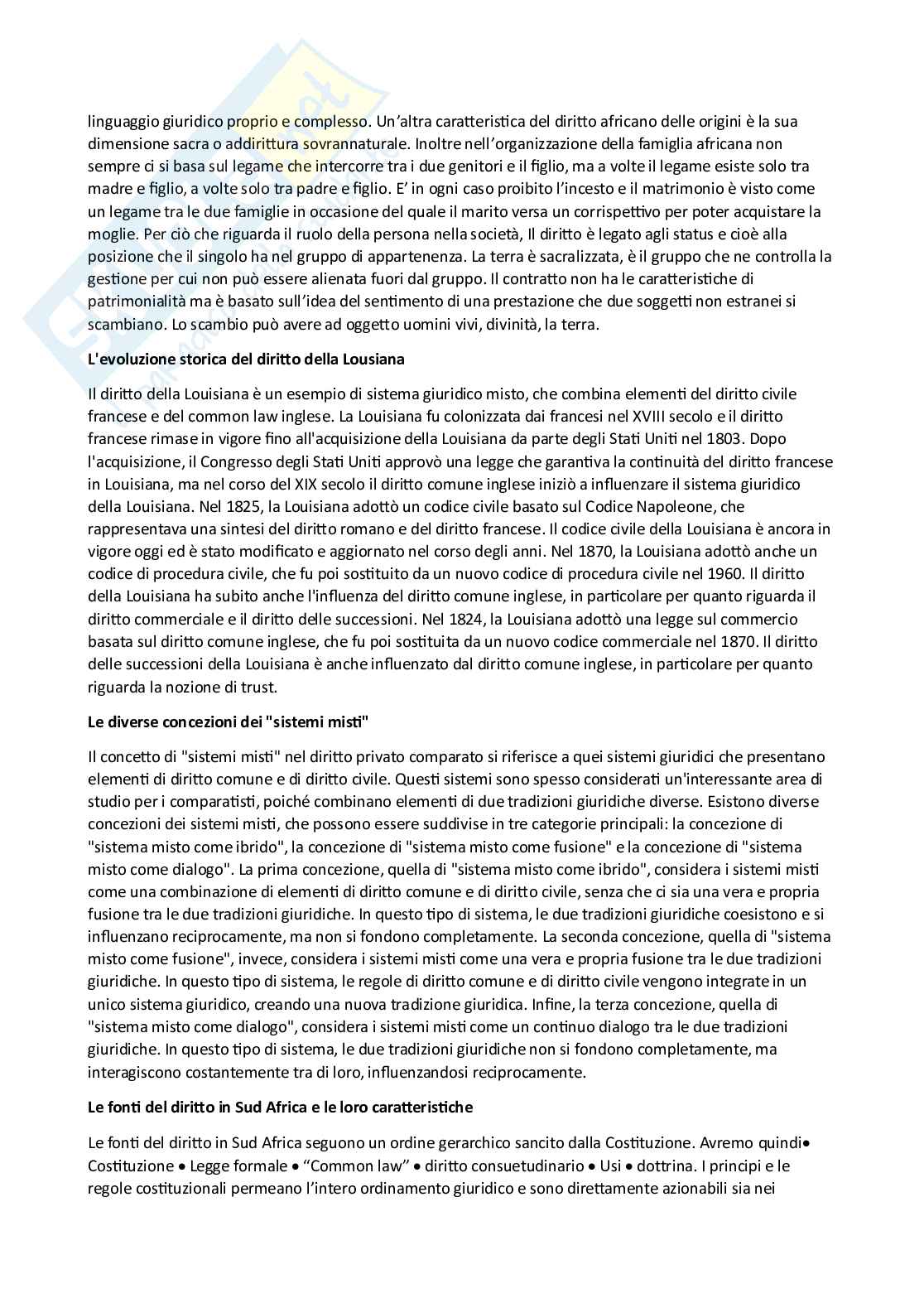 linguaggio giuridico proprio e complesso. Un'altra caratteristica del diritto africano delle origini è la sua dimensione sacra o addirittura sovrannaturale. Inoltre nell'organizzazione della famiglia africana non sempre ci si basa sul legame che intercorre tra i due genitori e il figlio, ma a volte il legame esiste solo tra madre e figlio, a volte solo tra padre e figlio. E' in ogni caso proibito l'incesto e il matrimonio è visto come un legame tra le due famiglie in occasione del quale il marito versa un corrispettivo per poter acquistare la moglie. Per ciò che riguarda il ruolo della persona nella società, Il diritto è legato agli status e cioè alla posizione che il singolo ha nel gruppo di appartenenza. La terra è sacralizzata, è il gruppo che ne controlla la gestione per cui non può essere alienata fuori dal gruppo. Il contratto non ha le caratteristiche di patrimonialità ma è basato sull'idea del sentimento di una prestazione che due soggetti non estranei si scambiano. Lo scambio può avere ad oggetto uomini vivi, divinità, la terra.

L'evoluzione storica del diritto della Lousiana

Il diritto della Louisiana è un esempio di sistema giuridico misto, che combina elementi del diritto civile francese e del common law inglese. La Louisiana fu colonizzata dai francesi nel XVIII secolo e il diritto francese rimase in vigore fino all'acquisizione della Louisiana da parte degli Stati Uniti nel 1803. Dopo l'acquisizione, il Congresso degli Stati Uniti approvò una legge che garantiva la continuità del diritto francese in Louisiana, ma nel corso del XIX secolo il diritto comune inglese iniziò a influenzare il sistema giuridico della Louisiana. Nel 1825, la Louisiana adottò un codice civile basato sul Codice Napoleone, che rappresentava una sintesi del diritto romano e del diritto francese. Il codice civile della Louisiana è ancora in vigore oggi ed è stato modificato e aggiornato nel corso degli anni. Nel 1870, la Louisiana adottò anche un codice di procedura civile, che fu poi sostituito da un nuovo codice di procedura civile nel 1960. Il diritto della Louisiana ha subito anche l'influenza del diritto comune inglese, in particolare per quanto riguarda il diritto commerciale e il diritto delle successioni. Nel 1824, la Louisiana adottò una legge sul commercio basata sul diritto comune inglese, che fu poi sostituita da un nuovo codice commerciale nel 1870. Il diritto delle successioni della Louisiana è anche influenzato dal diritto comune inglese, in particolare per quanto riguarda la nozione di trust.

Le diverse concezioni dei "sistemi misti"

Il concetto di "sistemi misti" nel diritto privato comparato si riferisce a quei sistemi giuridici che presentano elementi di diritto comune e di diritto civile. Questi sistemi sono spesso considerati un'interessante area di studio per i comparatisti, poiché combinano elementi di due tradizioni giuridiche diverse. Esistono diverse concezioni dei sistemi misti, che possono essere suddivise in tre categorie principali: la concezione di "sistema misto come ibrido", la concezione di "sistema misto come fusione" e la concezione di "sistema misto come dialogo". La prima concezione, quella di "sistema misto come ibrido", considera i sistemi misti come una combinazione di elementi di diritto comune e di diritto civile, senza che ci sia una vera e propria fusione tra le due tradizioni giuridiche. In questo tipo di sistema, le due tradizioni giuridiche coesistono e si influenzano reciprocamente, ma non si fondono completamente. La seconda concezione, quella di "sistema misto come fusione", invece, considera i sistemi misti come una vera e propria fusione tra le due tradizioni giuridiche. In questo tipo di sistema, le regole di diritto comune e di diritto civile vengono integrate in un unico sistema giuridico, creando una nuova tradizione giuridica. Infine, la terza concezione, quella di "sistema misto come dialogo", considera i sistemi misti come un continuo dialogo tra le due tradizioni giuridiche. In questo tipo di sistema, le due tradizioni giuridiche non si fondono completamente, ma interagiscono costantemente tra di loro, influenzandosi reciprocamente.

Le fonti del diritto in Sud Africa e le loro caratteristiche

Le fonti del diritto in Sud Africa seguono un ordine gerarchico sancito dalla Costituzione. Avremo quindi• Costituzione • Legge formale • "Common law" • diritto consuetudinario • Usi • dottrina. I principi e le regole costituzionali permeano l'intero ordinamento giuridico e sono direttamente azionabili sia nei